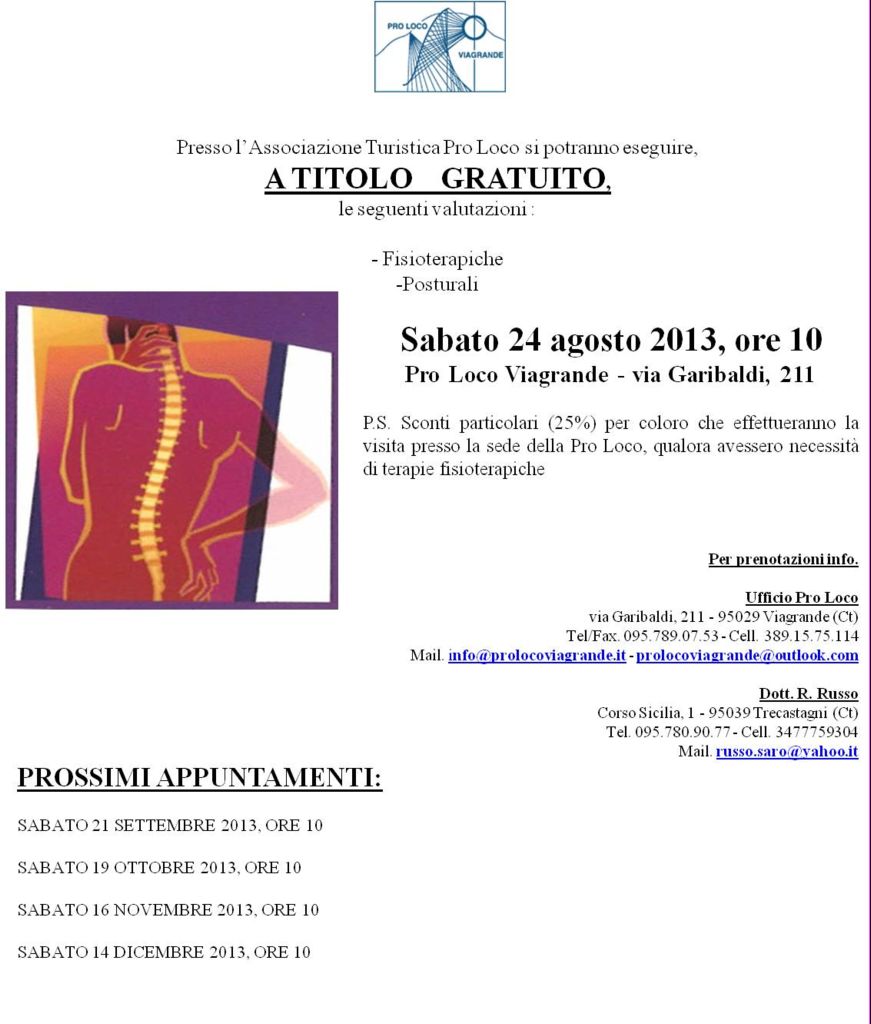 PRO LOCO VIAGRANDE

Presso l'Associazione Turistica Pro Loco si potranno eseguire,
A TITOLO GRATUITO,
le seguenti valutazioni :

- Fisioterapiche
-Posturali

Sabato 24 agosto 2013, ore 10
Pro Loco Viagrande - via Garibaldi, 211

P.S. Sconti particolari (25%) per coloro che effettueranno la visita presso la sede della Pro Loco, qualora avessero necessità di terapie fisioterapiche

Per prenotazioni info.

Ufficio Pro Loco
via Garibaldi, 211 - 95029 Viagrande (Ct)
Tel/Fax. 095.789.07.53 - Cell. 389.15.75.114
Mail. info@prolocoviagrande.it - prolocoviagrande@outlook.com

Dott. R. Russo
Corso Sicilia, 1 - 95039 Trecastagni (Ct)
Tel. 095.780.90.77 - Cell. 3477759304
Mail. russo.saro@yahoo.it

PROSSIMI APPUNTAMENTI:

SABATO 21 SETTEMBRE 2013, ORE 10

SABATO 19 OTTOBRE 2013, ORE 10

SABATO 16 NOVEMBRE 2013, ORE 10

SABATO 14 DICEMBRE 2013, ORE 10